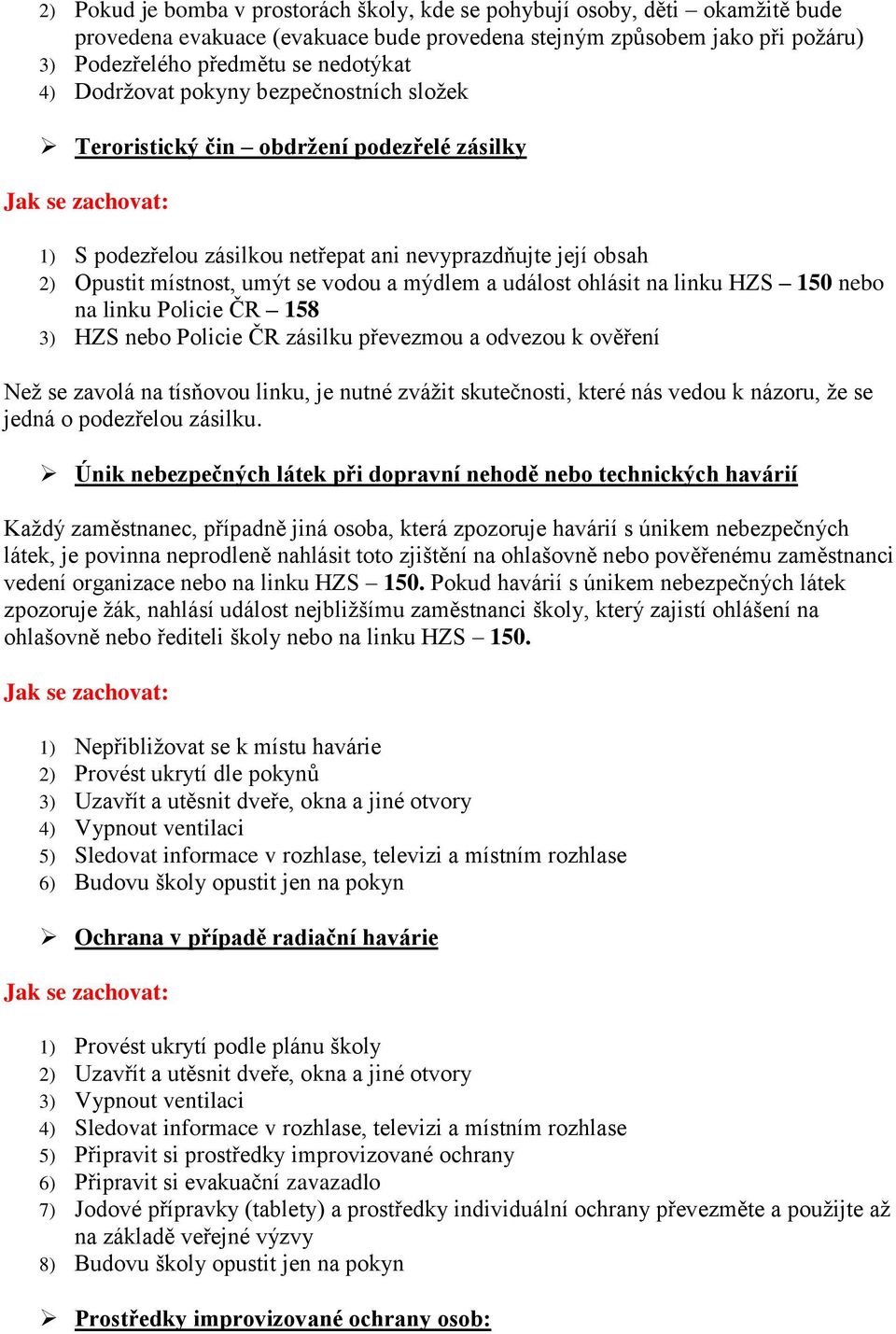 2) Pokud je bomba v prostorách školy, kde se pohybují osoby, děti – okamžitě bude provedena evakuace (evakuace bude provedena stejným způsobem jako při požáru)
3) Podezřelého předmětu se nedotýkat
4) Dodržovat pokyny bezpečnostních složek

➢ Teroristický čin – obdržení podezřelé zásilky

Jak se zachovat:

1) S podezřelou zásilkou netřepat ani nevyprazdňujte její obsah
2) Opustit místnost, umýt se vodou a mýdlem a událost ohlásit na linku HZS – 150 nebo na linku Policie ČR – 158
3) HZS nebo Policie ČR zásilku převezmou a odvezou k ověření

Než se zavolá na tísňovou linku, je nutné zvážit skutečnosti, které nás vedou k názoru, že se jedná o podezřelou zásilku.

➢ Únik nebezpečných látek při dopravní nehodě nebo technických havárií

Každý zaměstnanec, případně jiná osoba, která zpozoruje havárií s únikem nebezpečných látek, je povinna neprodleně nahlásit toto zjištění na ohlašovně nebo pověřenému zaměstnanci vedení organizace nebo na linku HZS – 150. Pokud havárií s únikem nebezpečných látek zpozoruje žák, nahlásí událost nejbližšímu zaměstnanci školy, který zajistí ohlášení na ohlašovně nebo řediteli školy nebo na linku HZS – 150.

Jak se zachovat:

1) Nepřibližovat se k místu havárie
2) Provést ukrytí dle pokynů
3) Uzavřít a utěsnit dveře, okna a jiné otvory
4) Vypnout ventilaci
5) Sledovat informace v rozhlase, televizi a místním rozhlase
6) Budovu školy opustit jen na pokyn

➢ Ochrana v případě radiační havárie

Jak se zachovat:

1) Provést ukrytí podle plánu školy
2) Uzavřít a utěsnit dveře, okna a jiné otvory
3) Vypnout ventilaci
4) Sledovat informace v rozhlase, televizi a místním rozhlase
5) Připravit si prostředky improvizované ochrany
6) Připravit si evakuační zavazadlo
7) Jodové přípravky (tablety) a prostředky individuální ochrany převezměte a použijte až na základě veřejné výzvy
8) Budovu školy opustit jen na pokyn

➢ Prostředky improvizované ochrany osob: